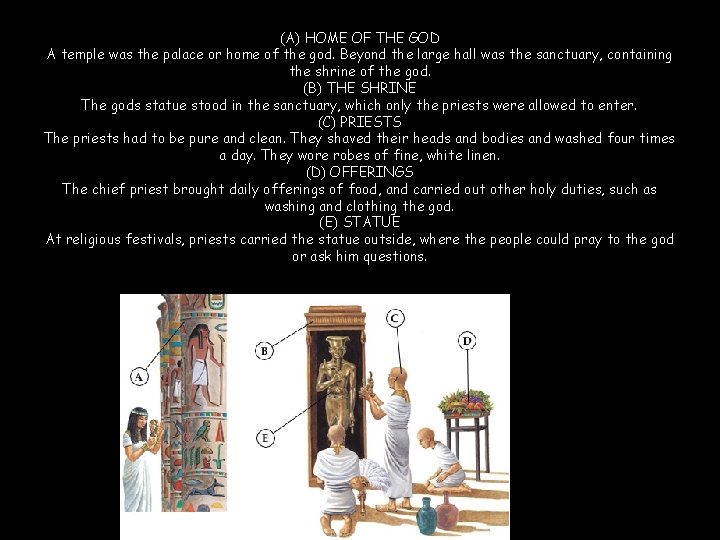 (A) HOME OF THE GOD
A temple was the palace or home of the god. Beyond the large hall was the sanctuary, containing the shrine of the god.
(B) THE SHRINE
The gods statue stood in the sanctuary, which only the priests were allowed to enter.
(C) PRIESTS
The priests had to be pure and clean. They shaved their heads and bodies and washed four times a day. They wore robes of fine, white linen.
(D) OFFERINGS
The chief priest brought daily offerings of food, and carried out other holy duties, such as washing and clothing the god.
(E) STATUE
At religious festivals, priests carried the statue outside, where the people could pray to the god or ask him questions.

A
B
C
D
E